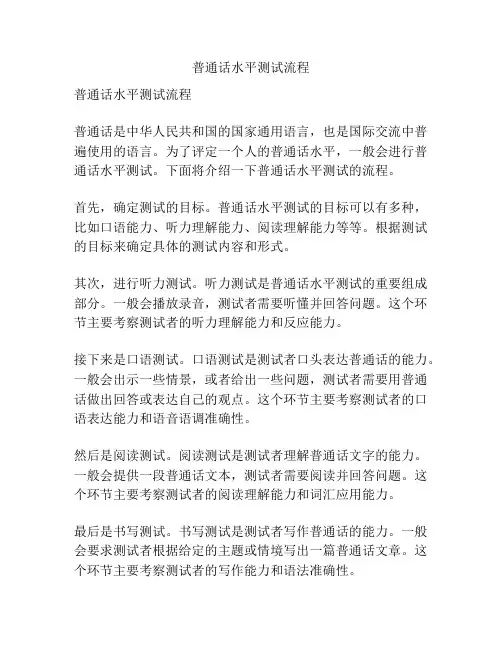 普通话水平测试流程

普通话水平测试流程

普通话是中华人民共和国的国家通用语言，也是国际交流中普遍使用的语言。为了评定一个人的普通话水平，一般会进行普通话水平测试。下面将介绍一下普通话水平测试的流程。

首先，确定测试的目标。普通话水平测试的目标可以有多种，比如口语能力、听力理解能力、阅读理解能力等等。根据测试的目标来确定具体的测试内容和形式。

其次，进行听力测试。听力测试是普通话水平测试的重要组成部分。一般会播放录音，测试者需要听懂并回答问题。这个环节主要考察测试者的听力理解能力和反应能力。

接下来是口语测试。口语测试是测试者口头表达普通话的能力。一般会出示一些情景，或者给出一些问题，测试者需要用普通话做出回答或表达自己的观点。这个环节主要考察测试者的口语表达能力和语音语调准确性。

然后是阅读测试。阅读测试是测试者理解普通话文字的能力。一般会提供一段普通话文本，测试者需要阅读并回答问题。这个环节主要考察测试者的阅读理解能力和词汇应用能力。

最后是书写测试。书写测试是测试者写作普通话的能力。一般会要求测试者根据给定的主题或情境写出一篇普通话文章。这个环节主要考察测试者的写作能力和语法准确性。